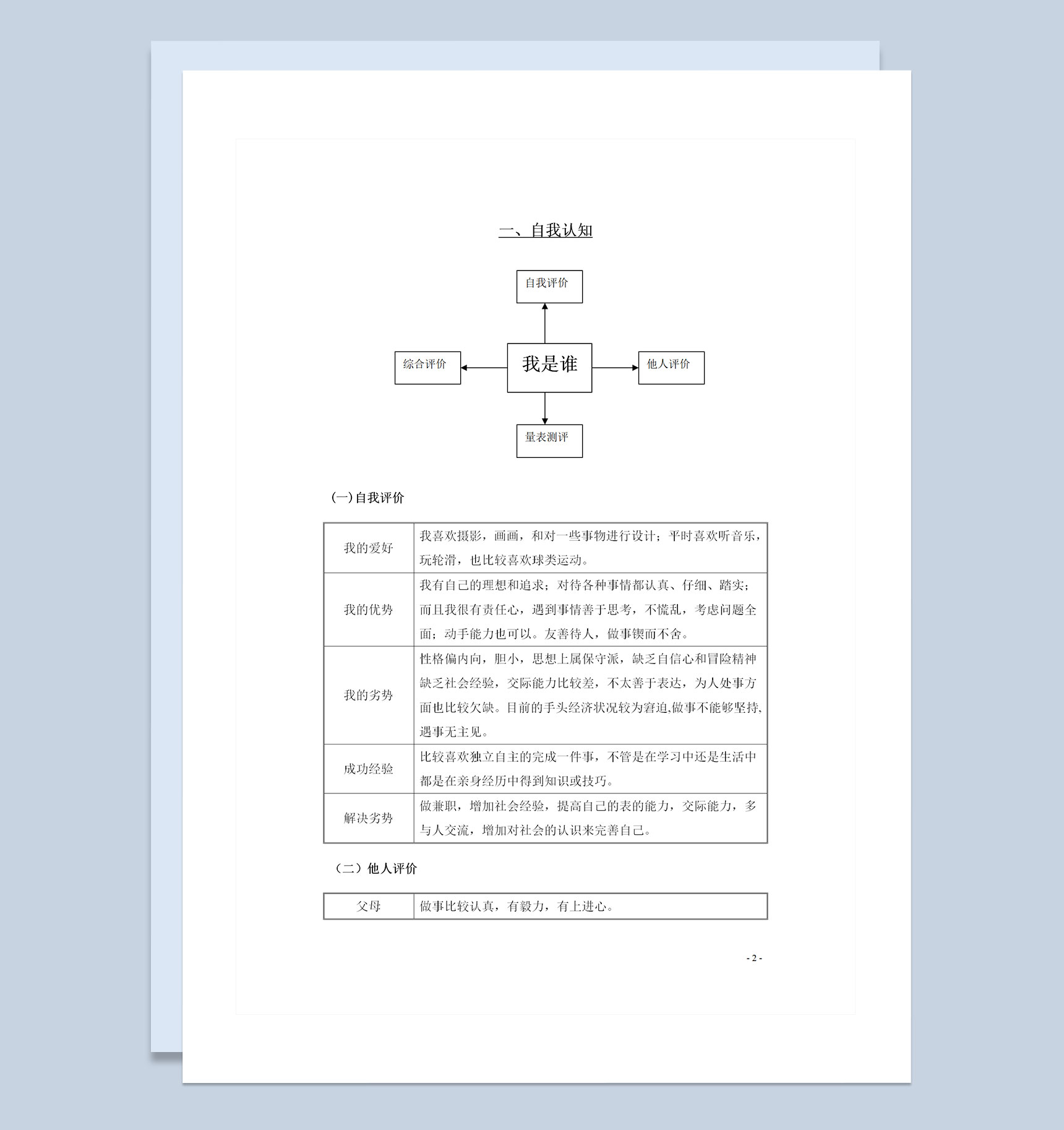 一、自我认知

自我评价

综合评价

我是谁

他人评价

量表测评

(一)自我评价

| 我的爱好 | 我喜欢摄影，画画，和对一些事物进行设计；平时喜欢听音乐，玩轮滑，也比较喜欢球类运动。 |
|---|---|
| 我的优势 | 我有自己的理想和追求；对待各种事情都认真、仔细、踏实；而且我很有责任心，遇到事情善于思考，不慌乱，考虑问题全面；动手能力也可以。友善待人，做事锲而不舍。 |
| 我的劣势 | 性格偏内向，胆小，思想上属保守派，缺乏自信心和冒险精神缺乏社会经验，交际能力比较差，不太善于表达，为人处事方面也比较欠缺。目前的手头经济状况较为窘迫,做事不能够坚持,遇事无主见。 |
| 成功经验 | 比较喜欢独立自主的完成一件事，不管是在学习中还是生活中都是在亲身经历中得到知识或技巧。 |
| 解决劣势 | 做兼职，增加社会经验，提高自己的表的能力，交际能力，多与人交流，增加对社会的认识来完善自己。 |

（二）他人评价

| 父母 | 做事比较认真，有毅力，有上进心。 |
|---|---|

- 2 -